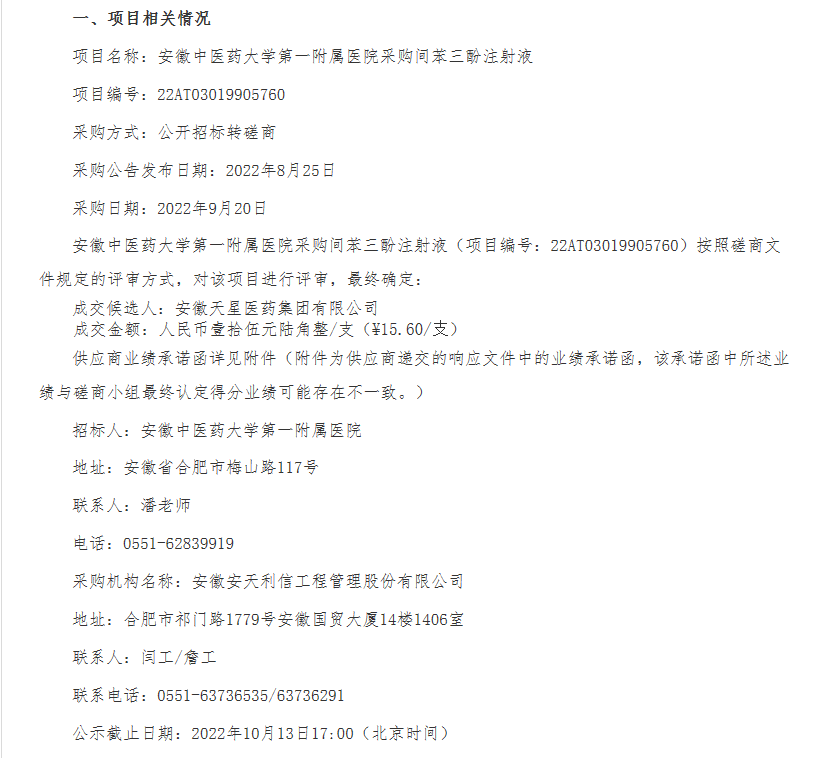 一、项目相关情况

项目名称：安徽中医药大学第一附属医院采购间苯三酚注射液

项目编号：22AT03019905760

采购方式：公开招标转磋商

采购公告发布日期：2022年8月25日

采购日期：2022年9月20日

安徽中医药大学第一附属医院采购间苯三酚注射液（项目编号：22AT03019905760）按照磋商文件规定的评审方式，对该项目进行评审，最终确定：

成交候选人：安徽天星医药集团有限公司
成交金额：人民币壹拾伍元陆角整/支（¥15.60/支）

供应商业绩承诺函详见附件（附件为供应商递交的响应文件中的业绩承诺函，该承诺函中所述业绩与磋商小组最终认定得分业绩可能存在不一致。）

招标人：安徽中医药大学第一附属医院

地址：安徽省合肥市梅山路117号

联系人：潘老师

电话：0551-62839919

采购机构名称：安徽安天利信工程管理股份有限公司

地址：合肥市祁门路1779号安徽国贸大厦14楼1406室

联系人：闫工/詹工

联系电话：0551-63736535/63736291

公示截止日期：2022年10月13日17:00（北京时间）